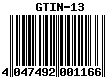 GTIN-13

4 047492 001166